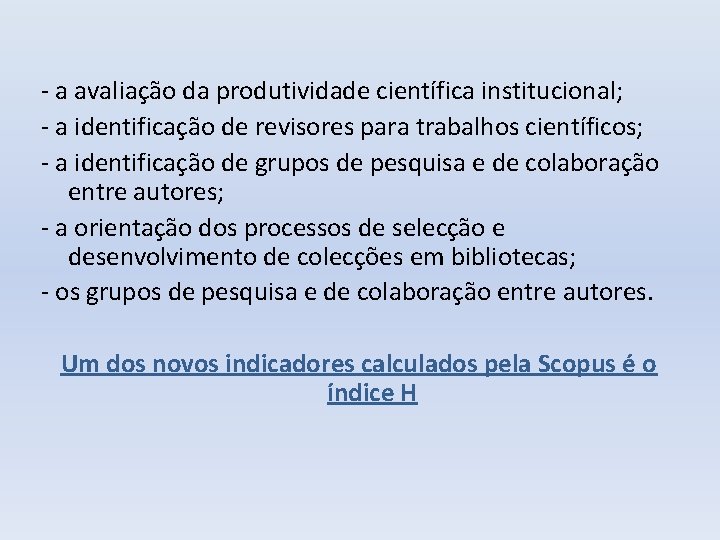 - a avaliação da produtividade científica institucional;
- a identificação de revisores para trabalhos científicos;
- a identificação de grupos de pesquisa e de colaboração entre autores;
- a orientação dos processos de selecção e desenvolvimento de colecções em bibliotecas;
- os grupos de pesquisa e de colaboração entre autores.

Um dos novos indicadores calculados pela Scopus é o índice H